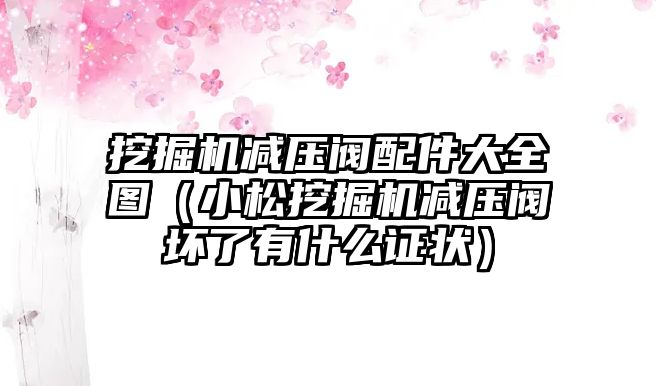 挖掘机减压阀配件大全图（小松挖掘机减压阀坏了有什么证状）